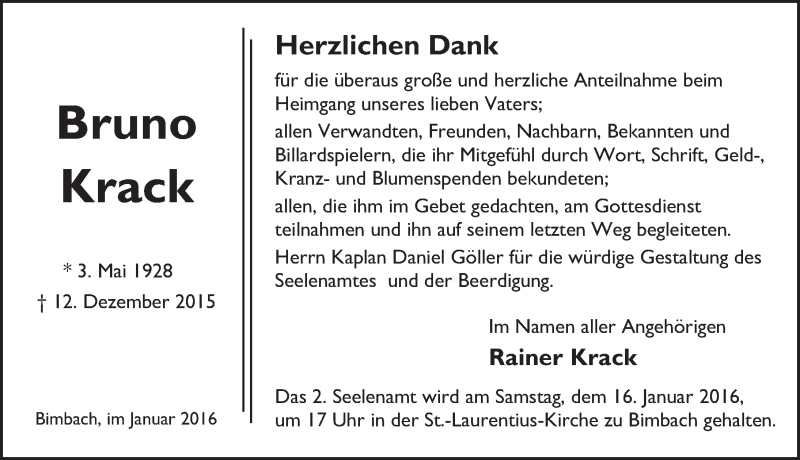 Bruno Krack

* 3. Mai 1928
† 12. Dezember 2015

Bimbach, im Januar 2016

Herzlichen Dank

für die überaus große und herzliche Anteilnahme beim Heimgang unseres lieben Vaters;

allen Verwandten, Freunden, Nachbarn, Bekannten und Billardspielern, die ihr Mitgefühl durch Wort, Schrift, Geld-, Kranz- und Blumenspenden bekundeten;

allen, die ihm im Gebet gedachten, am Gottesdienst teilnahmen und ihn auf seinem letzten Weg begleiteten.

Herrn Kaplan Daniel Göller für die würdige Gestaltung des Seelenamtes und der Beerdigung.

Im Namen aller Angehörigen

Rainer Krack

Das 2. Seelenamt wird am Samstag, dem 16. Januar 2016, um 17 Uhr in der St.-Laurentius-Kirche zu Bimbach gehalten.